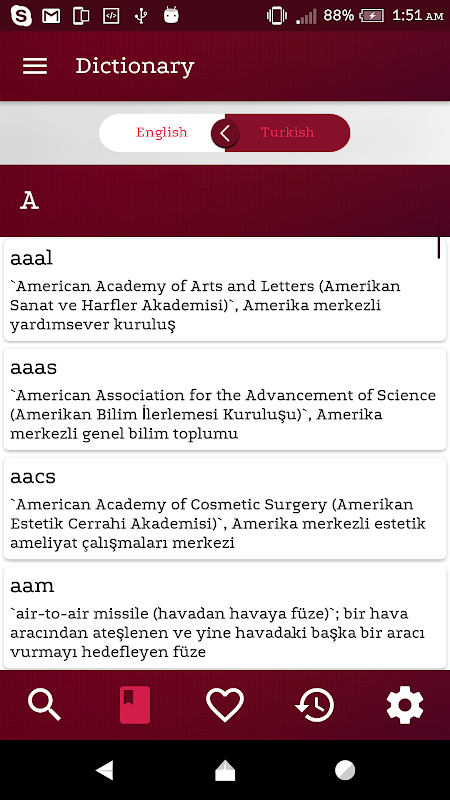 88% 1:51 AM

Dictionary

English Turkish

A

aaal
`American Academy of Arts and Letters (Amerikan Sanat ve Harfler Akademisi)`, Amerika merkezli yardımsever kuruluş

aaas
`American Association for the Advancement of Science (Amerikan Bilim İlerlemesi Kuruluşu)`, Amerika merkezli genel bilim toplumu

aacs
`American Academy of Cosmetic Surgery (Amerikan Estetik Cerrahi Akademisi)`, Amerika merkezli estetik ameliyat çalışmaları merkezi

aam
`air-to-air missile (havadan havaya füze)`; bir hava aracından ateşlenen ve yine havadaki başka bir aracı vurmayı hedefleyen füze